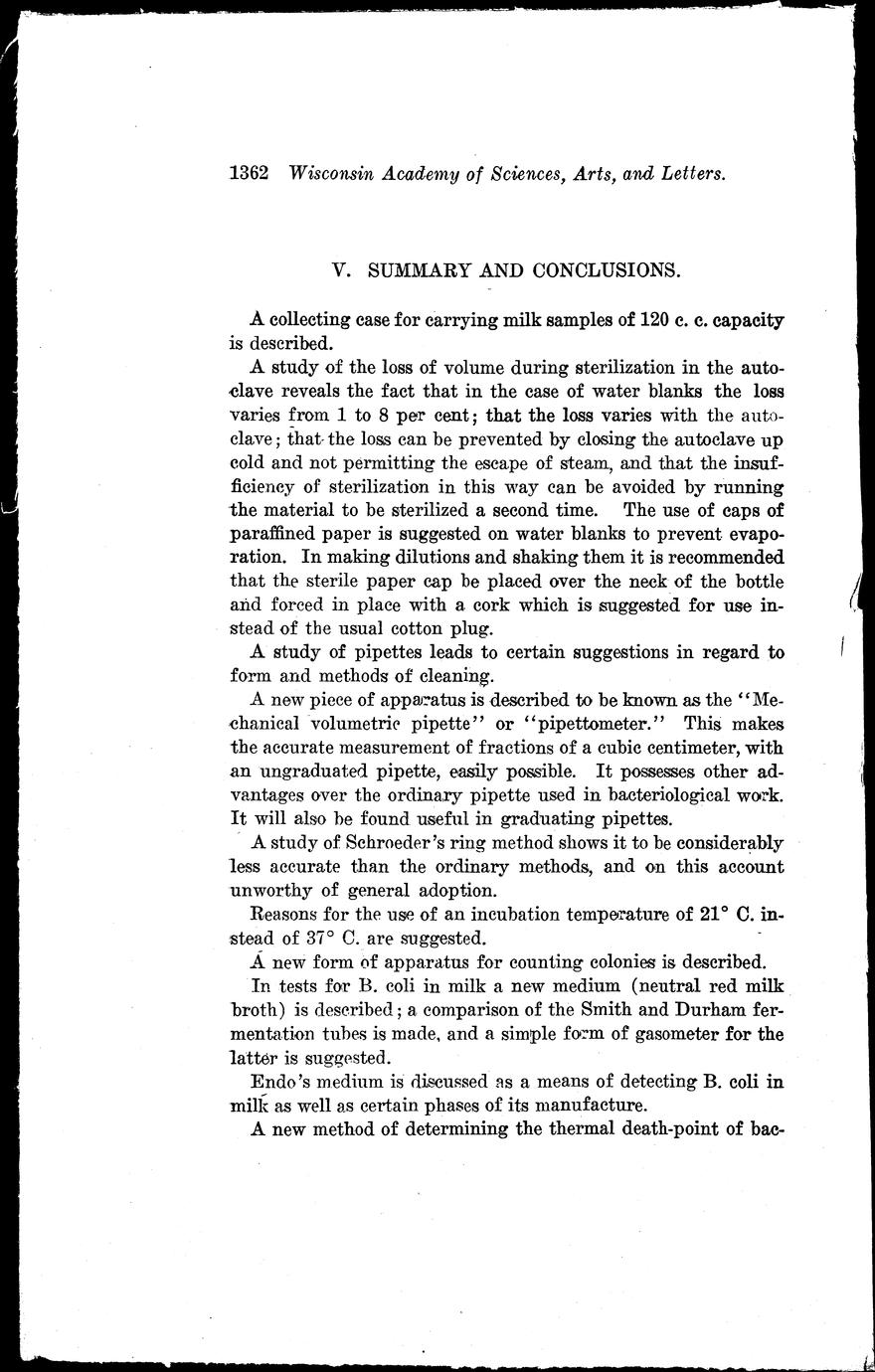 1362 Wisconsin Academy of Sciences, Arts, and Letters.

V. SUMMARY AND CONCLUSIONS.

A collecting case for carrying milk samples of 120 c. c. capacity is described.

A study of the loss of volume during sterilization in the autoclave reveals the fact that in the case of water blanks the loss varies from 1 to 8 per cent; that the loss varies with the autoclave; that the loss can be prevented by closing the autoclave up cold and not permitting the escape of steam, and that the insufficiency of sterilization in this way can be avoided by running the material to be sterilized a second time. The use of caps of paraffined paper is suggested on water blanks to prevent evaporation. In making dilutions and shaking them it is recommended that the sterile paper cap be placed over the neck of the bottle and forced in place with a cork which is suggested for use instead of the usual cotton plug.

A study of pipettes leads to certain suggestions in regard to form and methods of cleaning.

A new piece of apparatus is described to be known as the "Mechanical volumetric pipette" or "pipettometer." This makes the accurate measurement of fractions of a cubic centimeter, with an ungraduated pipette, easily possible. It possesses other advantages over the ordinary pipette used in bacteriological work. It will also be found useful in graduating pipettes.

A study of Schroeder's ring method shows it to be considerably less accurate than the ordinary methods, and on this account unworthy of general adoption.

Reasons for the use of an incubation temperature of 21° C. instead of 37° C. are suggested.

A new form of apparatus for counting colonies is described.

In tests for B. coli in milk a new medium (neutral red milk broth) is described; a comparison of the Smith and Durham fermentation tubes is made, and a simple form of gasometer for the latter is suggested.

Endo's medium is discussed as a means of detecting B. coli in milk as well as certain phases of its manufacture.

A new method of determining the thermal death-point of bac-